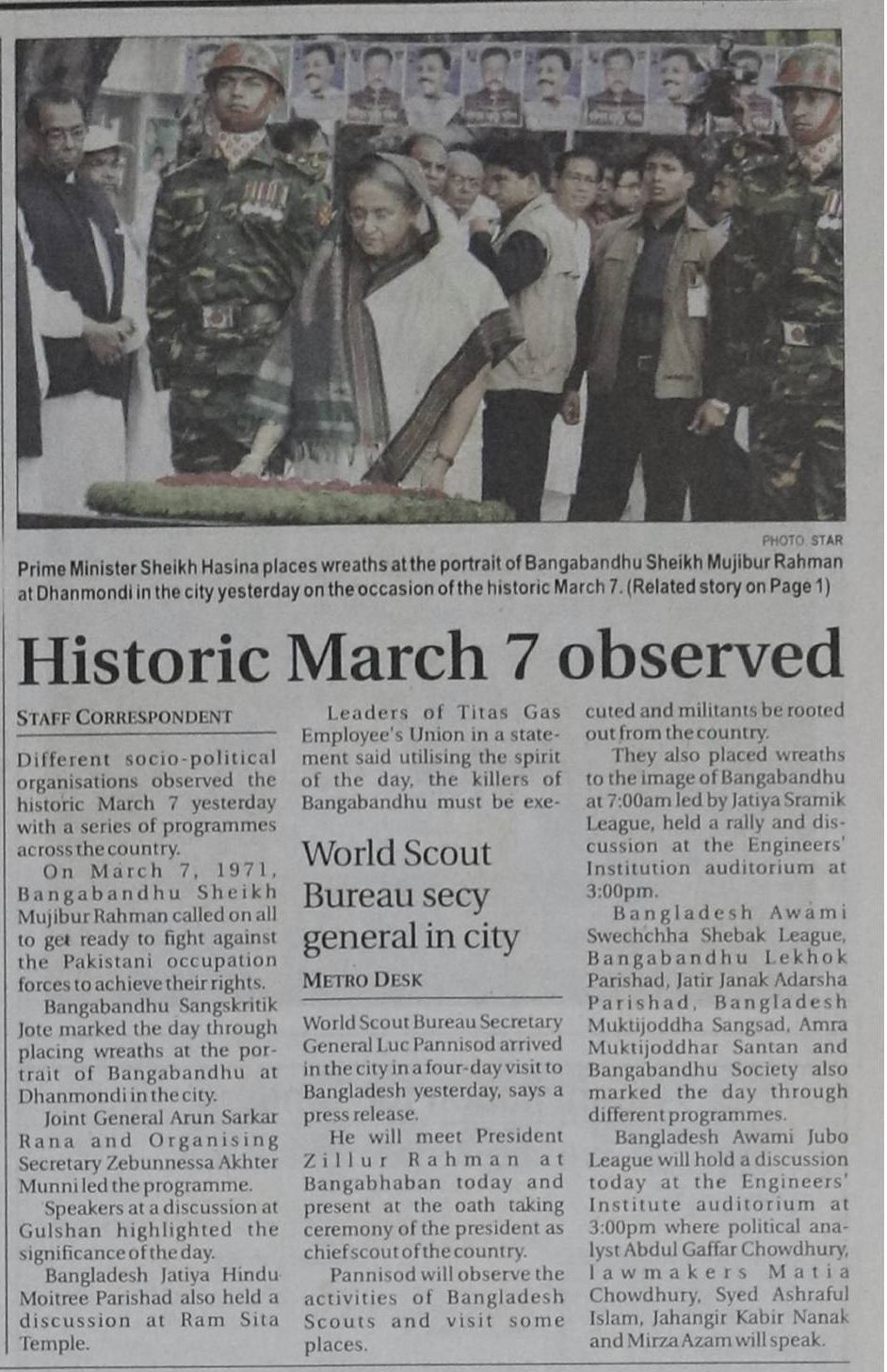 PHOTO: STAR

Prime Minister Sheikh Hasina places wreaths at the portrait of Bangabandhu Sheikh Mujibur Rahman at Dhanmondi in the city yesterday on the occasion of the historic March 7. (Related story on Page 1)

Historic March 7 observed

STAFF CORRESPONDENT

Different socio-political organisations observed the historic March 7 yesterday with a series of programmes across the country.

On March 7, 1971, Bangabandhu Sheikh Mujibur Rahman called on all to get ready to fight against the Pakistani occupation forces to achieve their rights.

Bangabandhu Sangskritik Jote marked the day through placing wreaths at the portrait of Bangabandhu at Dhanmondi in the city.

Joint General Arun Sarkar Rana and Organising Secretary Zebunnessa Akhter Munni led the programme.

Speakers at a discussion at Gulshan highlighted the significance of the day.

Bangladesh Jatiya Hindu Moitree Parishad also held a discussion at Ram Sita Temple.

Leaders of Titas Gas Employee's Union in a statement said utilising the spirit of the day, the killers of Bangabandhu must be executed and militants be rooted out from the country.

They also placed wreaths to the image of Bangabandhu at 7:00am led by Jatiya Sramik League, held a rally and discussion at the Engineers' Institution auditorium at 3:00pm.

Bangladesh Awami Swechchha Shebak League, Bangabandhu Lekhok Parishad, Jatir Janak Adarsha Parishad, Bangladesh Muktijoddha Sangsad, Amra Muktijoddhar Santan and Bangabandhu Society also marked the day through different programmes.

Bangladesh Awami Jubo League will hold a discussion today at the Engineers' Institute auditorium at 3:00pm where political analyst Abdul Gaffar Chowdhury, lawmakers Matia Chowdhury, Syed Ashraful Islam, Jahangir Kabir Nanak and Mirza Azam will speak.

World Scout Bureau secy general in city

METRO DESK

World Scout Bureau Secretary General Luc Pannisod arrived in the city in a four-day visit to Bangladesh yesterday, says a press release.

He will meet President Zillur Rahman at Bangabhaban today and present at the oath taking ceremony of the president as chief scout of the country.

Pannisod will observe the activities of Bangladesh Scouts and visit some places.